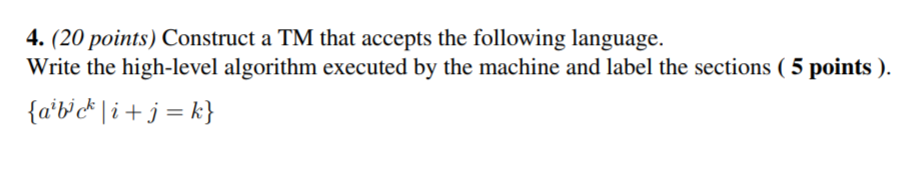 4. (20 points) Construct a TM that accepts the following language.
Write the high-level algorithm executed by the machine and label the sections ( 5 points ).
$\{a^i b^j c^k \mid i + j = k\}$